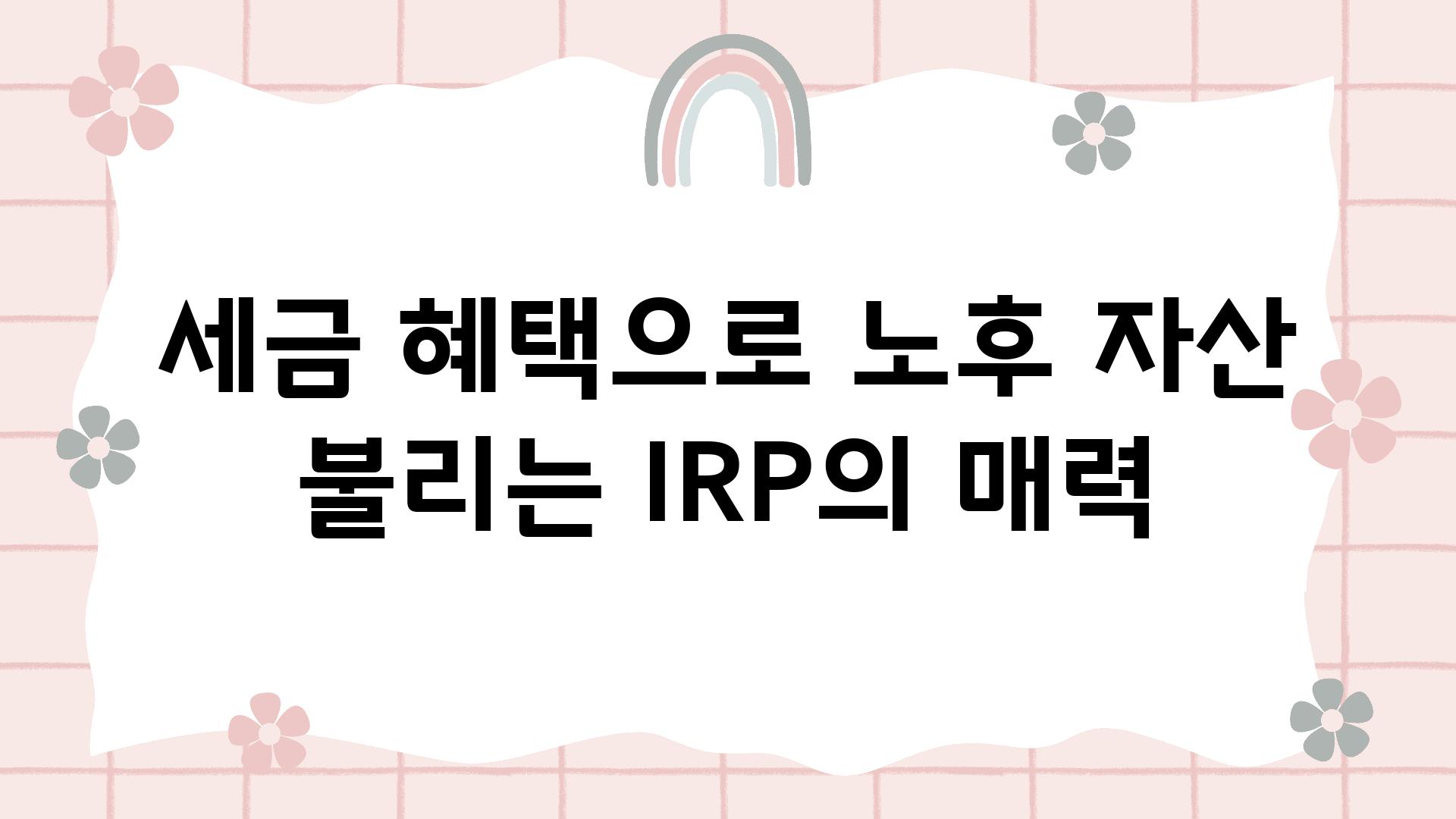 세금 혜택으로 노후 자산 불리는 IRP의 매력